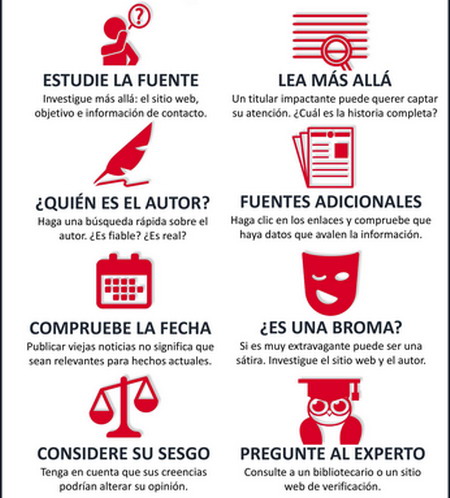 ESTUDIE LA FUENTE
Investigue más allá: el sitio web, objetivo e información de contacto.

¿QUIÉN ES EL AUTOR?
Haga una búsqueda rápida sobre el autor. ¿Es fiable? ¿Es real?

COMPRUEBE LA FECHA
Publicar viejas noticias no significa que sean relevantes para hechos actuales.

CONSIDERE SU SESGO
Tenga en cuenta que sus creencias podrían alterar su opinión.

LEA MÁS ALLÁ
Un titular impactante puede querer captar su atención. ¿Cuál es la historia completa?

FUENTES ADICIONALES
Haga clic en los enlaces y compruebe que haya datos que avalen la información.

¿ES UNA BROMA?
Si es muy extravagante puede ser una sátira. Investigue el sitio web y el autor.

PREGUNTE AL EXPERTO
Consulte a un bibliotecario o un sitio web de verificación.